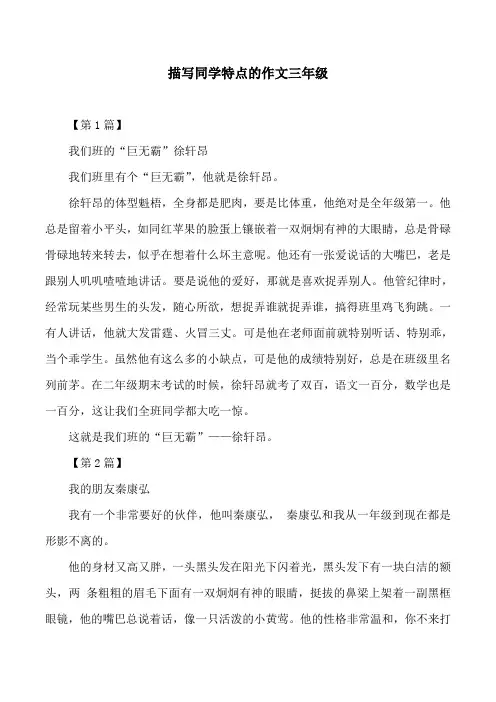 描写同学特点的作文三年级

【第 1 篇】

我们班的“巨无霸”徐轩昂

我们班里有个“巨无霸”，他就是徐轩昂。

徐轩昂的体型魁梧，全身都是肥肉，要是比体重，他绝对是全年级第一。他总是留着小平头，如同红苹果的脸蛋上镶嵌着一双炯炯有神的大眼睛，总是骨碌骨碌地转来转去，似乎在想着什么坏主意呢。他还有一张爱说话的大嘴巴，老是跟别人叽叽喳喳地讲话。要是说他的爱好，那就是喜欢捉弄别人。他管纪律时，经常玩某些男生的头发，随心所欲，想捉弄谁就捉弄谁，搞得班里鸡飞狗跳。一有人讲话，他就大发雷霆、火冒三丈。可是他在老师面前就特别听话、特别乖，当个乖学生。虽然他有这么多的小缺点，可是他的成绩特别好，总是在班级里名列前茅。在二年级期末考试的时候，徐轩昂就考了双百，语文一百分，数学也是一百分，这让我们全班同学都大吃一惊。

这就是我们班的“巨无霸”——徐轩昂。

【第 2 篇】

我的朋友秦康弘

我有一个非常要好的伙伴，他叫秦康弘， 秦康弘和我从一年级到现在都是形影不离的。

他的身材又高又胖，一头黑头发在阳光下闪着光，黑头发下有一块白洁的额头，两 条粗粗的眉毛下面有一双炯炯有神的眼睛，挺拔的鼻梁上架着一副黑框眼镜，他的嘴巴总说着话，像一只活泼的小黄莺。他的性格非常温和，你不来打